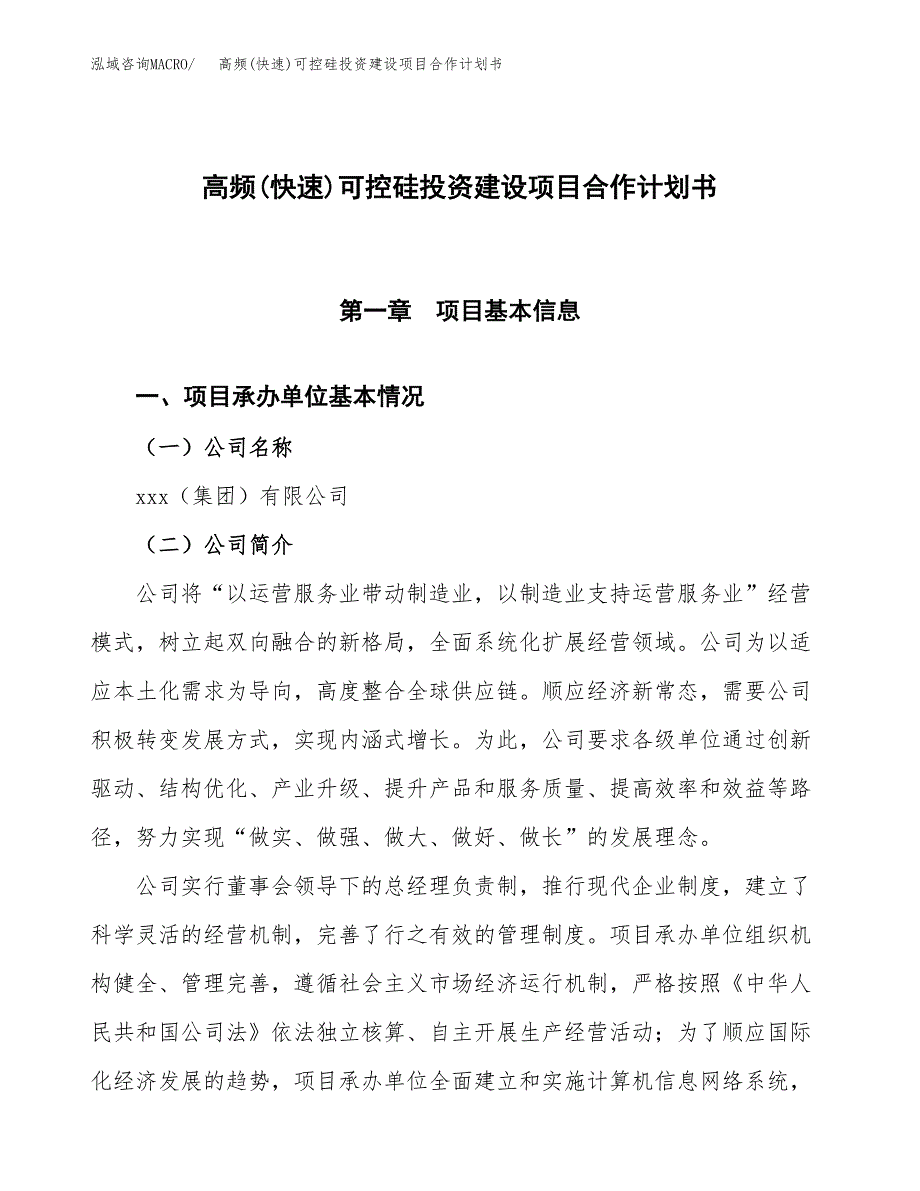 泓域咨询MACRO/　高频(快速)可控硅投资建设项目合作计划书

高频(快速)可控硅投资建设项目合作计划书

第一章　项目基本信息

一、项目承办单位基本情况

（一）公司名称

xxx（集团）有限公司

（二）公司简介

公司将“以运营服务业带动制造业，以制造业支持运营服务业”经营模式，树立起双向融合的新格局，全面系统化扩展经营领域。公司为以适应本土化需求为导向，高度整合全球供应链。顺应经济新常态，需要公司积极转变发展方式，实现内涵式增长。为此，公司要求各级单位通过创新驱动、结构优化、产业升级、提升产品和服务质量、提高效率和效益等路径，努力实现“做实、做强、做大、做好、做长”的发展理念。

公司实行董事会领导下的总经理负责制，推行现代企业制度，建立了科学灵活的经营机制，完善了行之有效的管理制度。项目承办单位组织机构健全、管理完善，遵循社会主义市场经济运行机制，严格按照《中华人民共和国公司法》依法独立核算、自主开展生产经营活动；为了顺应国际化经济发展的趋势，项目承办单位全面建立和实施计算机信息网络系统，